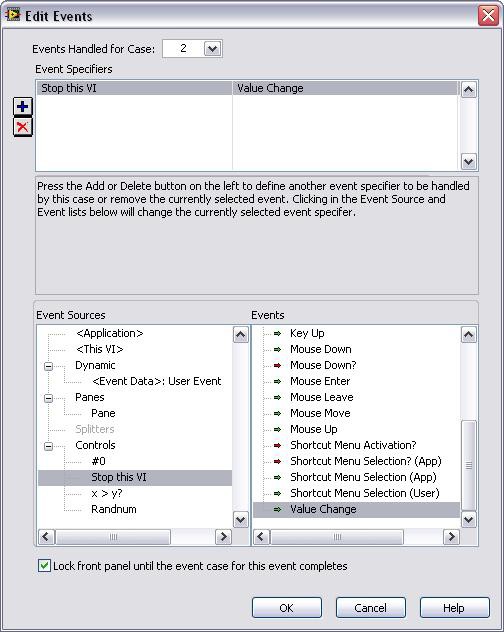 Edit Events

Events Handled for Case: 2

Event Specifiers

| Stop this VI | Value Change |
|---|---|

Press the Add or Delete button on the left to define another event specifier to be handled by this case or remove the currently selected event. Clicking in the Event Source and Event lists below will change the currently selected event specifer.

Event Sources
<Application>
<This VI>
Dynamic
<Event Data>: User Event
Panes
Pane
Splitters
Controls
#0
Stop this VI
x > y?
Randnum

Events
Key Up
Mouse Down
Mouse Down?
Mouse Enter
Mouse Leave
Mouse Move
Mouse Up
Shortcut Menu Activation?
Shortcut Menu Selection? (App)
Shortcut Menu Selection (App)
Shortcut Menu Selection (User)
Value Change

Lock front panel until the event case for this event completes

OK Cancel Help